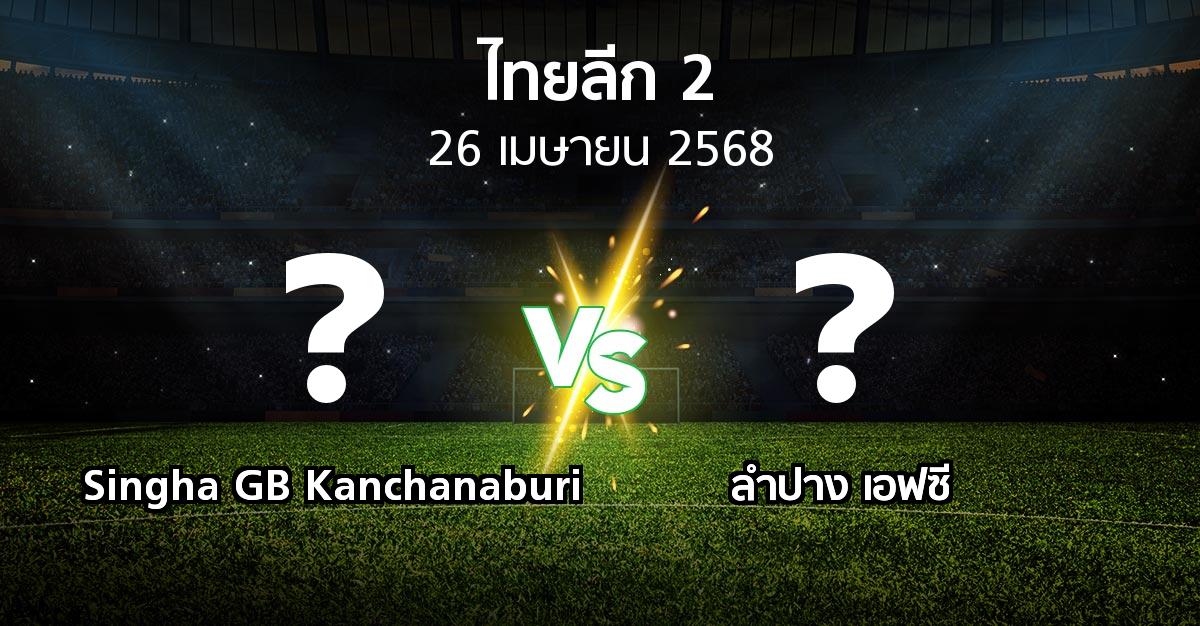 ไทยลีก 2
26 เมษายน 2568

?

VS

?

Singha GB Kanchanaburi

ลำปาง เอฟซี